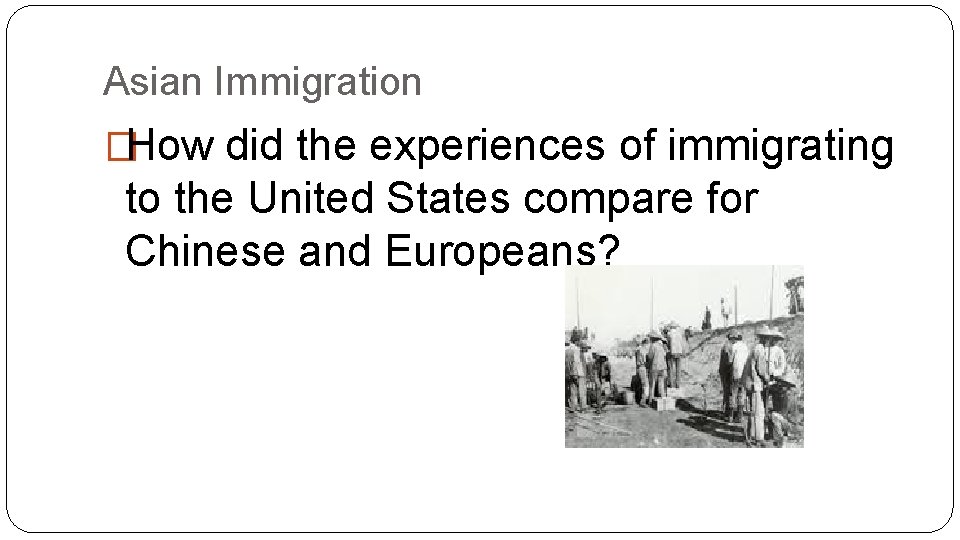 Asian Immigration

How did the experiences of immigrating to the United States compare for Chinese and Europeans?